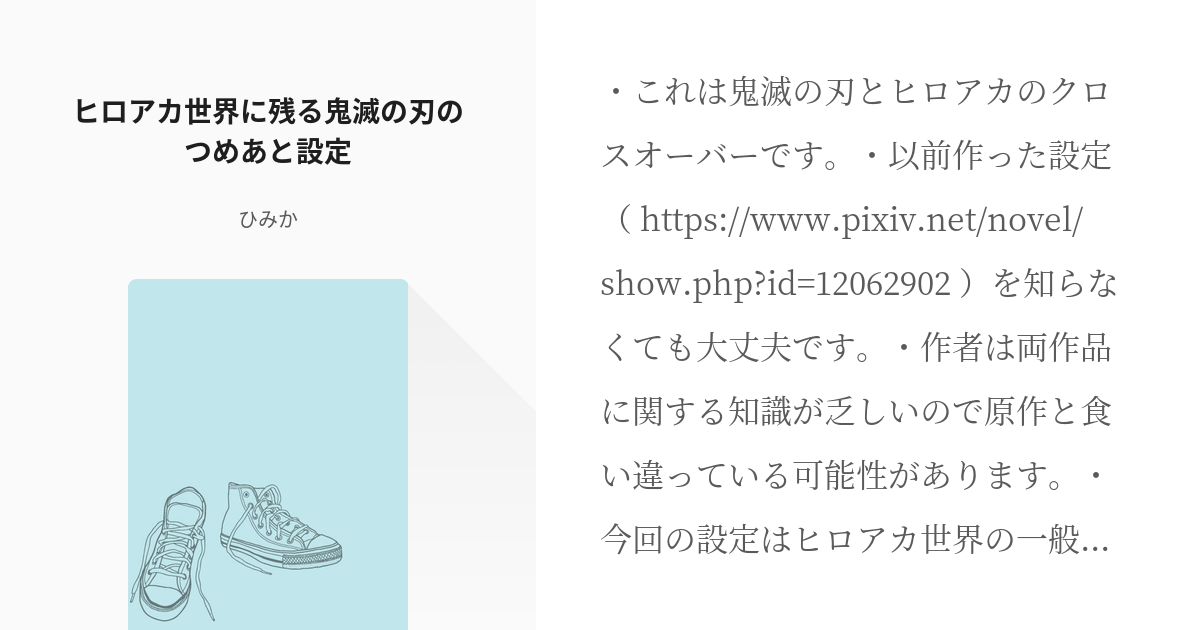 ヒロアカ世界に残る鬼滅の刃のつめあと設定

ひみか

・これは鬼滅の刃とヒロアカのクロスオーバーです。・以前作った設定（ https://www.pixiv.net/novel/show.php?id=12062902 ）を知らなくても大丈夫です。・作者は両作品に関する知識が乏しいので原作と食い違っている可能性があります。・今回の設定はヒロアカ世界の一般…